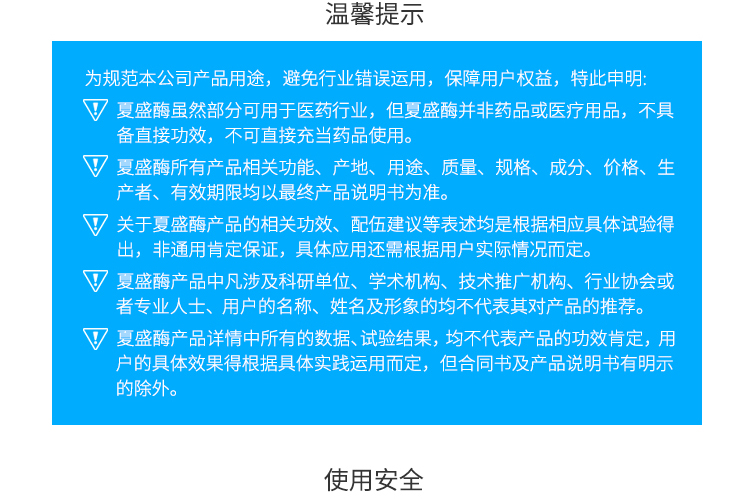 温馨提示

为规范本公司产品用途，避免行业错误运用，保障用户权益，特此申明:

夏盛酶虽然部分可用于医药行业，但夏盛酶并非药品或医疗用品，不具备直接功效，不可直接充当药品使用。

夏盛酶所有产品相关功能、产地、用途、质量、规格、成分、价格、生产者、有效期限均以最终产品说明书为准。

关于夏盛酶产品的相关功效、配伍建议等表述均是根据相应具体试验得出，非通用肯定保证，具体应用还需根据用户实际情况而定。

夏盛酶产品中凡涉及科研单位、学术机构、技术推广机构、行业协会或者专业人士、用户的名称、姓名及形象的均不代表其对产品的推荐。

夏盛酶产品详情中所有的数据、试验结果，均不代表产品的功效肯定，用户的具体效果得根据具体实践运用而定，但合同书及产品说明书有明示的除外。

使用安全